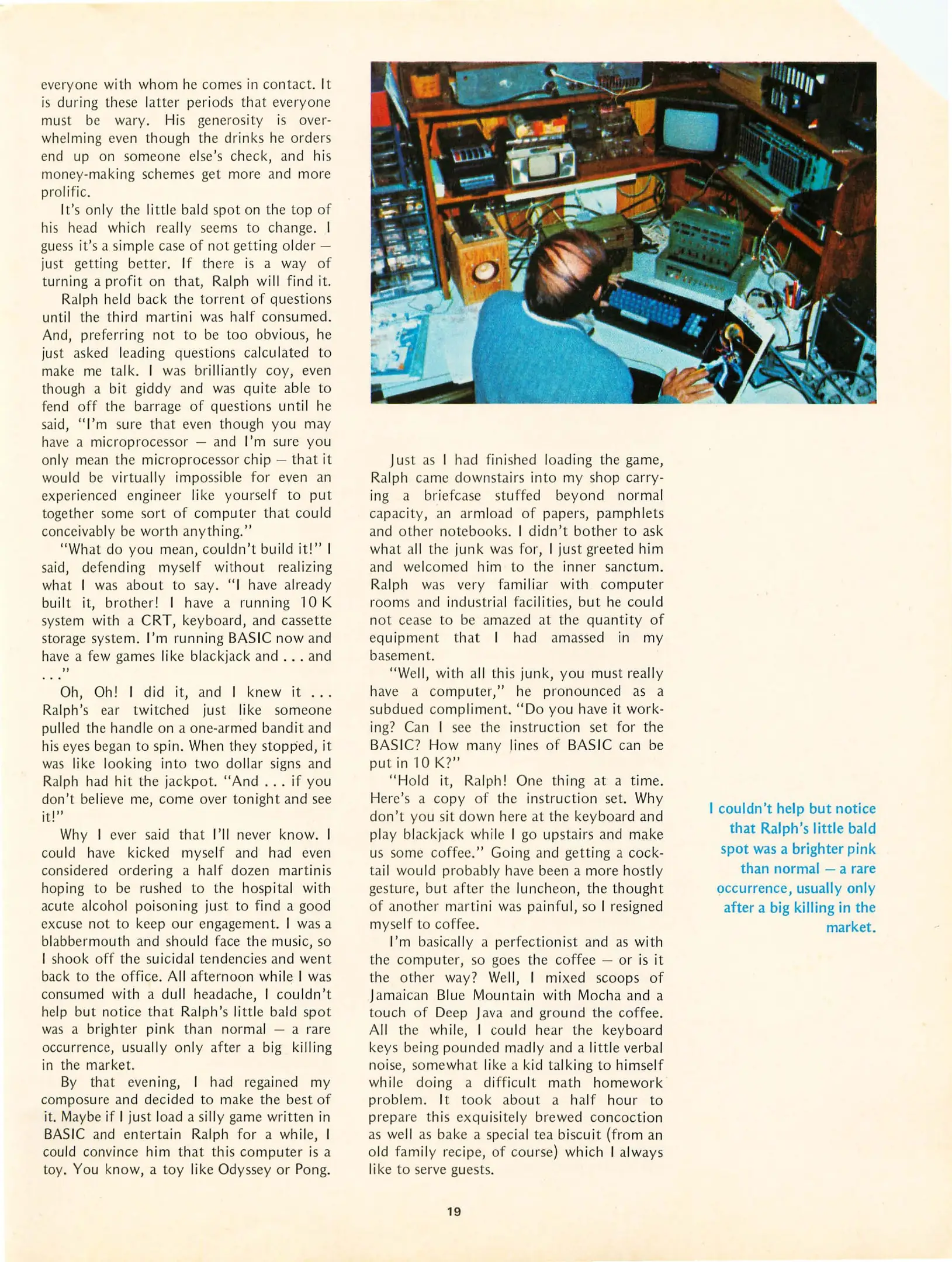 everyone with whom he comes in contact. It is during these latter periods that everyone must be wary. His generosity is overwhelming even though the drinks he orders end up on someone else's check, and his money-making schemes get more and more prolific.

It's only the little bald spot on the top of his head which really seems to change. I guess it's a simple case of not getting older — just getting better. If there is a way of turning a profit on that, Ralph will find it.

Ralph held back the torrent of questions until the third martini was half consumed. And, preferring not to be too obvious, he just asked leading questions calculated to make me talk. I was brilliantly coy, even though a bit giddy and was quite able to fend off the barrage of questions until he said, "I'm sure that even though you may have a microprocessor — and I'm sure you only mean the microprocessor chip — that it would be virtually impossible for even an experienced engineer like yourself to put together some sort of computer that could conceivably be worth anything."

"What do you mean, couldn't build it!" I said, defending myself without realizing what I was about to say. "I have already built it, brother! I have a running 10 K system with a CRT, keyboard, and cassette storage system. I'm running BASIC now and have a few games like blackjack and . . . and . . ."

Oh, Oh! I did it, and I knew it . . . Ralph's ear twitched just like someone pulled the handle on a one-armed bandit and his eyes began to spin. When they stopped, it was like looking into two dollar signs and Ralph had hit the jackpot. "And . . . if you don't believe me, come over tonight and see it!"

Why I ever said that I'll never know. I could have kicked myself and had even considered ordering a half dozen martinis hoping to be rushed to the hospital with acute alcohol poisoning just to find a good excuse not to keep our engagement. I was a blabbermouth and should face the music, so I shook off the suicidal tendencies and went back to the office. All afternoon while I was consumed with a dull headache, I couldn't help but notice that Ralph's little bald spot was a brighter pink than normal — a rare occurrence, usually only after a big killing in the market.

By that evening, I had regained my composure and decided to make the best of it. Maybe if I just load a silly game written in BASIC and entertain Ralph for a while, I could convince him that this computer is a toy. You know, a toy like Odyssey or Pong.

Just as I had finished loading the game, Ralph came downstairs into my shop carrying a briefcase stuffed beyond normal capacity, an armload of papers, pamphlets and other notebooks. I didn't bother to ask what all the junk was for, I just greeted him and welcomed him to the inner sanctum. Ralph was very familiar with computer rooms and industrial facilities, but he could not cease to be amazed at the quantity of equipment that I had amassed in my basement.

"Well, with all this junk, you must really have a computer," he pronounced as a subdued compliment. "Do you have it working? Can I see the instruction set for the BASIC? How many lines of BASIC can be put in 10 K?"

"Hold it, Ralph! One thing at a time. Here's a copy of the instruction set. Why don't you sit down here at the keyboard and play blackjack while I go upstairs and make us some coffee." Going and getting a cocktail would probably have been a more hostly gesture, but after the luncheon, the thought of another martini was painful, so I resigned myself to coffee.

I'm basically a perfectionist and as with the computer, so goes the coffee — or is it the other way? Well, I mixed scoops of Jamaican Blue Mountain with Mocha and a touch of Deep Java and ground the coffee. All the while, I could hear the keyboard keys being pounded madly and a little verbal noise, somewhat like a kid talking to himself while doing a difficult math homework problem. It took about a half hour to prepare this exquisitely brewed concoction as well as bake a special tea biscuit (from an old family recipe, of course) which I always like to serve guests.

I couldn't help but notice that Ralph's little bald spot was a brighter pink than normal — a rare occurrence, usually only after a big killing in the market.

19